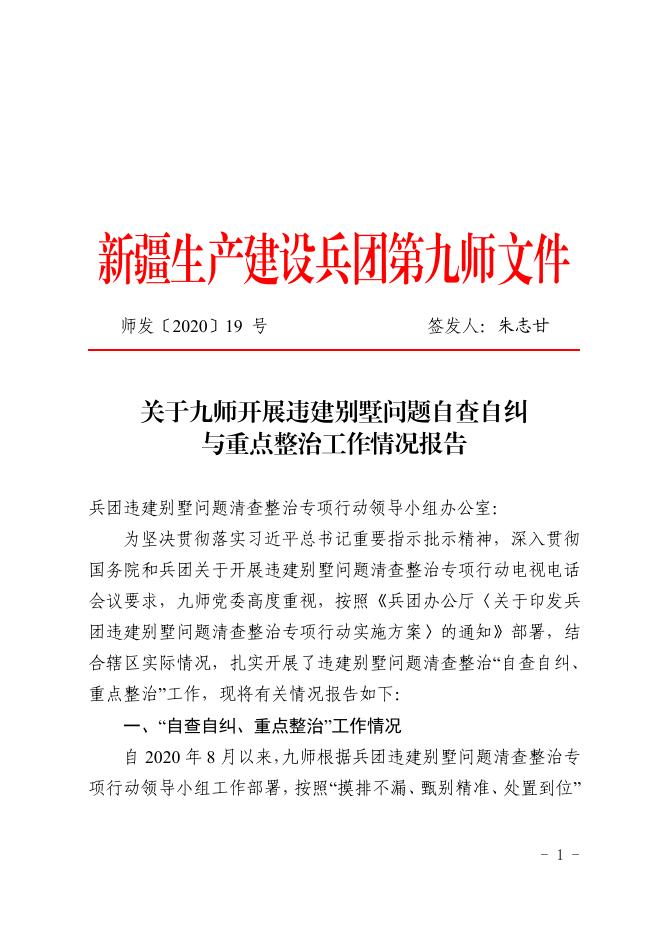 新疆生产建设兵团第九师文件

师发〔2020〕19 号　　　　　　签发人：朱志甘

关于九师开展违建别墅问题自查自纠与重点整治工作情况报告

兵团违建别墅问题清查整治专项行动领导小组办公室：

为坚决贯彻落实习近平总书记重要指示批示精神，深入贯彻国务院和兵团关于开展违建别墅问题清查整治专项行动电视电话会议要求，九师党委高度重视，按照《兵团办公厅〈关于印发兵团违建别墅问题清查整治专项行动实施方案〉的通知》部署，结合辖区实际情况，扎实开展了违建别墅问题清查整治“自查自纠、重点整治”工作，现将有关情况报告如下：

一、“自查自纠、重点整治”工作情况

自 2020 年 8 月以来，九师根据兵团违建别墅问题清查整治专项行动领导小组工作部署，按照“摸排不漏、甄别精准、处置到位”

- 1 -